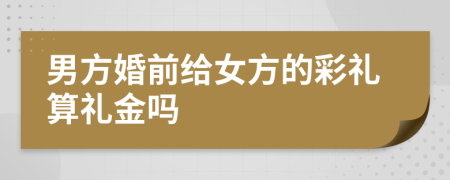 男方婚前给女方的彩礼算礼金吗